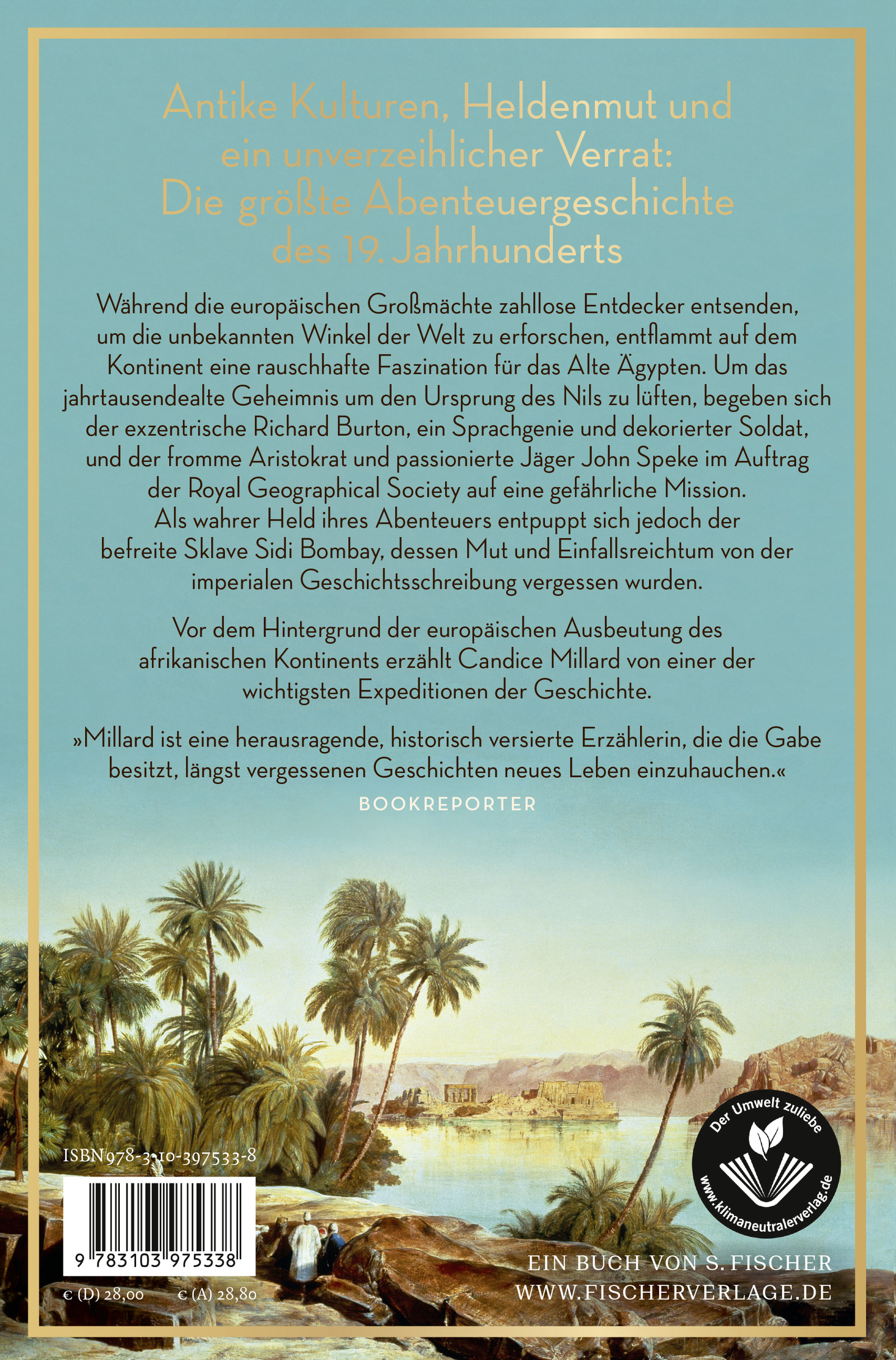 Antike Kulturen, Heldenmut und ein unverzeihlicher Verrat: Die größte Abenteuergeschichte des 19. Jahrhunderts

Während die europäischen Großmächte zahllose Entdecker entsenden, um die unbekannten Winkel der Welt zu erforschen, entflammt auf dem Kontinent eine rauschhafte Faszination für das Alte Ägypten. Um das jahrtausendealte Geheimnis um den Ursprung des Nils zu lüften, begeben sich der exzentrische Richard Burton, ein Sprachgenie und dekorierter Soldat, und der fromme Aristokrat und passionierte Jäger John Speke im Auftrag der Royal Geographical Society auf eine gefährliche Mission. Als wahrer Held ihres Abenteuers entpuppt sich jedoch der befreite Sklave Sidi Bombay, dessen Mut und Einfallsreichtum von der imperialen Geschichtsschreibung vergessen wurden.

Vor dem Hintergrund der europäischen Ausbeutung des afrikanischen Kontinents erzählt Candice Millard von einer der wichtigsten Expeditionen der Geschichte.

»Millard ist eine herausragende, historisch versierte Erzählerin, die die Gabe besitzt, längst vergessenen Geschichten neues Leben einzuhauchen.«
BOOKREPORTER

ISBN 978-3-10-397533-8

9 783103 975338

€ (D) 28,00 € (A) 28,80

Der Umwelt zuliebe
www.klimaneutralerverlag.de

EIN BUCH VON S. FISCHER
WWW.FISCHERVERLAGE.DE